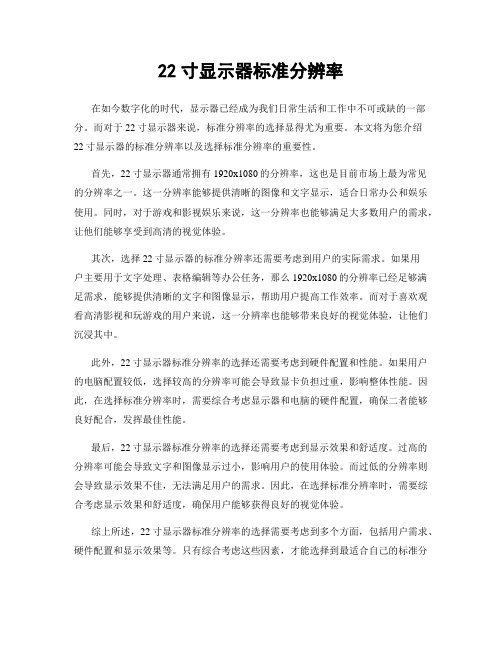 22 寸显示器标准分辨率

在如今数字化的时代，显示器已经成为我们日常生活和工作中不可或缺的一部分。而对于 22 寸显示器来说，标准分辨率的选择显得尤为重要。本文将为您介绍 22 寸显示器的标准分辨率以及选择标准分辨率的重要性。

首先，22 寸显示器通常拥有 1920x1080 的分辨率，这也是目前市场上最为常见的分辨率之一。这一分辨率能够提供清晰的图像和文字显示，适合日常办公和娱乐使用。同时，对于游戏和影视娱乐来说，这一分辨率也能够满足大多数用户的需求，让他们能够享受到高清的视觉体验。

其次，选择 22 寸显示器的标准分辨率还需要考虑到用户的实际需求。如果用户主要用于文字处理、表格编辑等办公任务，那么 1920x1080 的分辨率已经足够满足需求，能够提供清晰的文字和图像显示，帮助用户提高工作效率。而对于喜欢观看高清影视和玩游戏的用户来说，这一分辨率也能够带来良好的视觉体验，让他们沉浸其中。

此外，22 寸显示器标准分辨率的选择还需要考虑到硬件配置和性能。如果用户的电脑配置较低，选择较高的分辨率可能会导致显卡负担过重，影响整体性能。因此，在选择标准分辨率时，需要综合考虑显示器和电脑的硬件配置，确保二者能够良好配合，发挥最佳性能。

最后，22 寸显示器标准分辨率的选择还需要考虑到显示效果和舒适度。过高的分辨率可能会导致文字和图像显示过小，影响用户的使用体验。而过低的分辨率则会导致显示效果不佳，无法满足用户的需求。因此，在选择标准分辨率时，需要综合考虑显示效果和舒适度，确保用户能够获得良好的视觉体验。

综上所述，22 寸显示器标准分辨率的选择需要考虑到多个方面，包括用户需求、硬件配置和显示效果等。只有综合考虑这些因素，才能选择到最适合自己的标准分